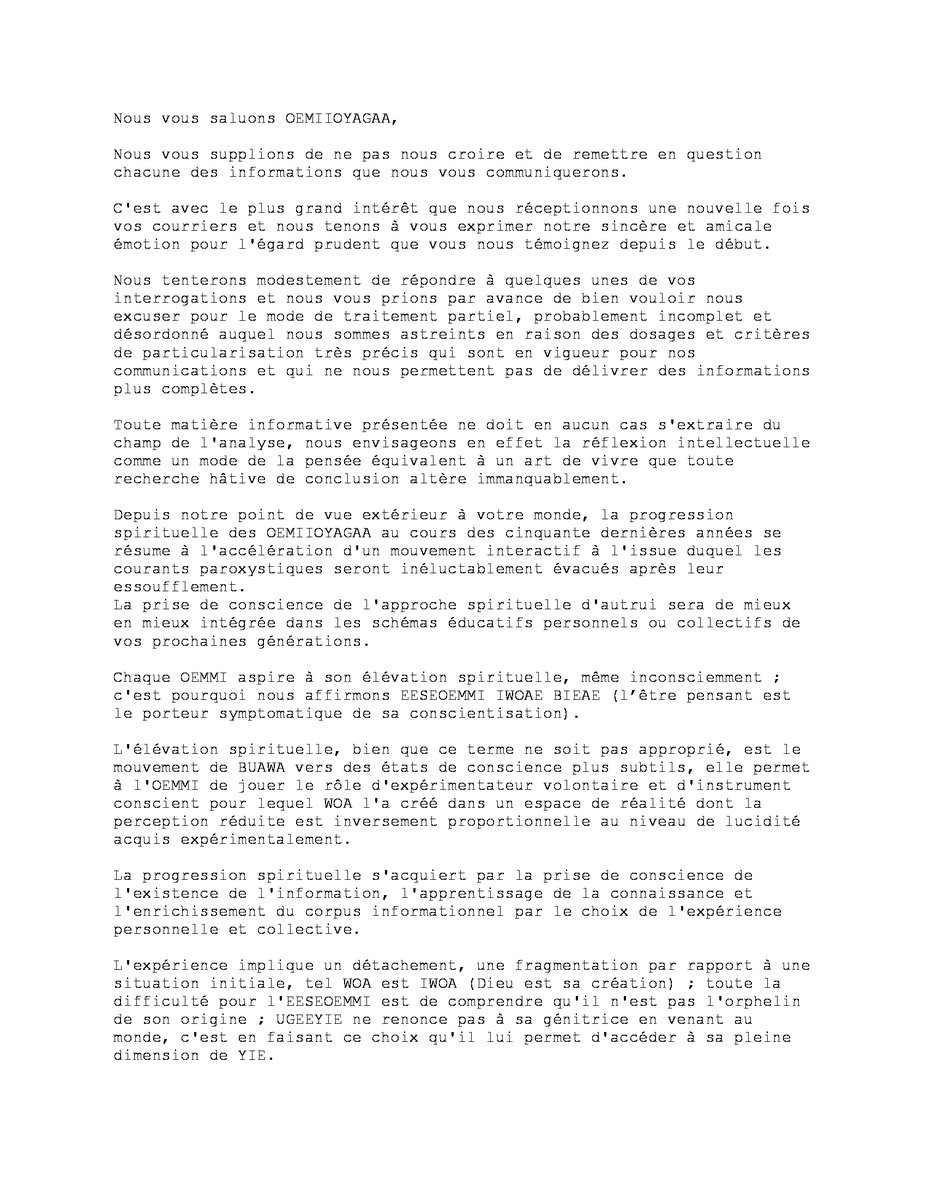 Nous vous saluons OEMIIOYAGAA,

Nous vous supplions de ne pas nous croire et de remettre en question chacune des informations que nous vous communiquerons.

C'est avec le plus grand intérêt que nous réceptionnons une nouvelle fois vos courriers et nous tenons à vous exprimer notre sincère et amicale émotion pour l'égard prudent que vous nous témoignez depuis le début.

Nous tenterons modestement de répondre à quelques unes de vos interrogations et nous vous prions par avance de bien vouloir nous excuser pour le mode de traitement partiel, probablement incomplet et désordonné auquel nous sommes astreints en raison des dosages et critères de particularisation très précis qui sont en vigueur pour nos communications et qui ne nous permettent pas de délivrer des informations plus complètes.

Toute matière informative présentée ne doit en aucun cas s'extraire du champ de l'analyse, nous envisageons en effet la réflexion intellectuelle comme un mode de la pensée équivalent à un art de vivre que toute recherche hâtive de conclusion altère immanquablement.

Depuis notre point de vue extérieur à votre monde, la progression spirituelle des OEMIIOYAGAA au cours des cinquante dernières années se résume à l'accélération d'un mouvement interactif à l'issue duquel les courants paroxystiques seront inéluctablement évacués après leur essoufflement.
La prise de conscience de l'approche spirituelle d'autrui sera de mieux en mieux intégrée dans les schémas éducatifs personnels ou collectifs de vos prochaines générations.

Chaque OEMMI aspire à son élévation spirituelle, même inconsciemment ; c'est pourquoi nous affirmons EESEOEMMI IWOAE BIEAE (l'être pensant est le porteur symptomatique de sa conscientisation).

L'élévation spirituelle, bien que ce terme ne soit pas approprié, est le mouvement de BUAWA vers des états de conscience plus subtils, elle permet à l'OEMMI de jouer le rôle d'expérimentateur volontaire et d'instrument conscient pour lequel WOA l'a créé dans un espace de réalité dont la perception réduite est inversement proportionnelle au niveau de lucidité acquis expérimentalement.

La progression spirituelle s'acquiert par la prise de conscience de l'existence de l'information, l'apprentissage de la connaissance et l'enrichissement du corpus informationnel par le choix de l'expérience personnelle et collective.

L'expérience implique un détachement, une fragmentation par rapport à une situation initiale, tel WOA est IWOA (Dieu est sa création) ; toute la difficulté pour l'EESEOEMMI est de comprendre qu'il n'est pas l'orphelin de son origine ; UGEEYIE ne renonce pas à sa génitrice en venant au monde, c'est en faisant ce choix qu'il lui permet d'accéder à sa pleine dimension de YIE.